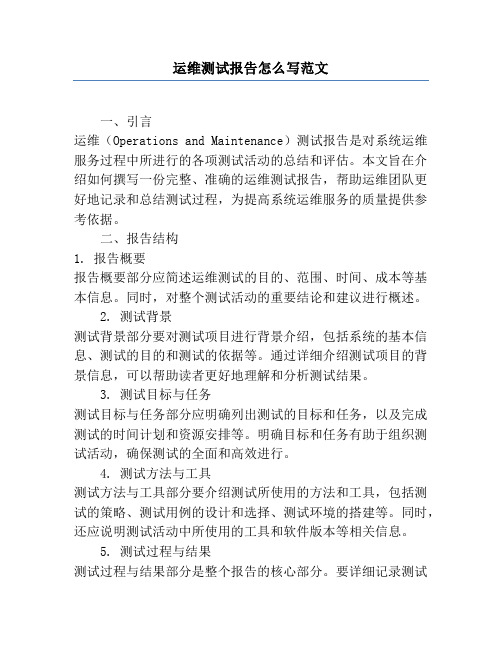 运维测试报告怎么写范文

一、引言

运维（Operations and Maintenance）测试报告是对系统运维服务过程中所进行的各项测试活动的总结和评估。本文旨在介绍如何撰写一份完整、准确的运维测试报告，帮助运维团队更好地记录和总结测试过程，为提高系统运维服务的质量提供参考依据。

二、报告结构

1. 报告概要

报告概要部分应简述运维测试的目的、范围、时间、成本等基本信息。同时，对整个测试活动的重要结论和建议进行概述。

2. 测试背景

测试背景部分要对测试项目进行背景介绍，包括系统的基本信息、测试的目的和测试的依据等。通过详细介绍测试项目的背景信息，可以帮助读者更好地理解和分析测试结果。

3. 测试目标与任务

测试目标与任务部分应明确列出测试的目标和任务，以及完成测试的时间计划和资源安排等。明确目标和任务有助于组织测试活动，确保测试的全面和高效进行。

4. 测试方法与工具

测试方法与工具部分要介绍测试所使用的方法和工具，包括测试的策略、测试用例的设计和选择、测试环境的搭建等。同时，还应说明测试活动中所使用的工具和软件版本等相关信息。

5. 测试过程与结果

测试过程与结果部分是整个报告的核心部分。要详细记录测试